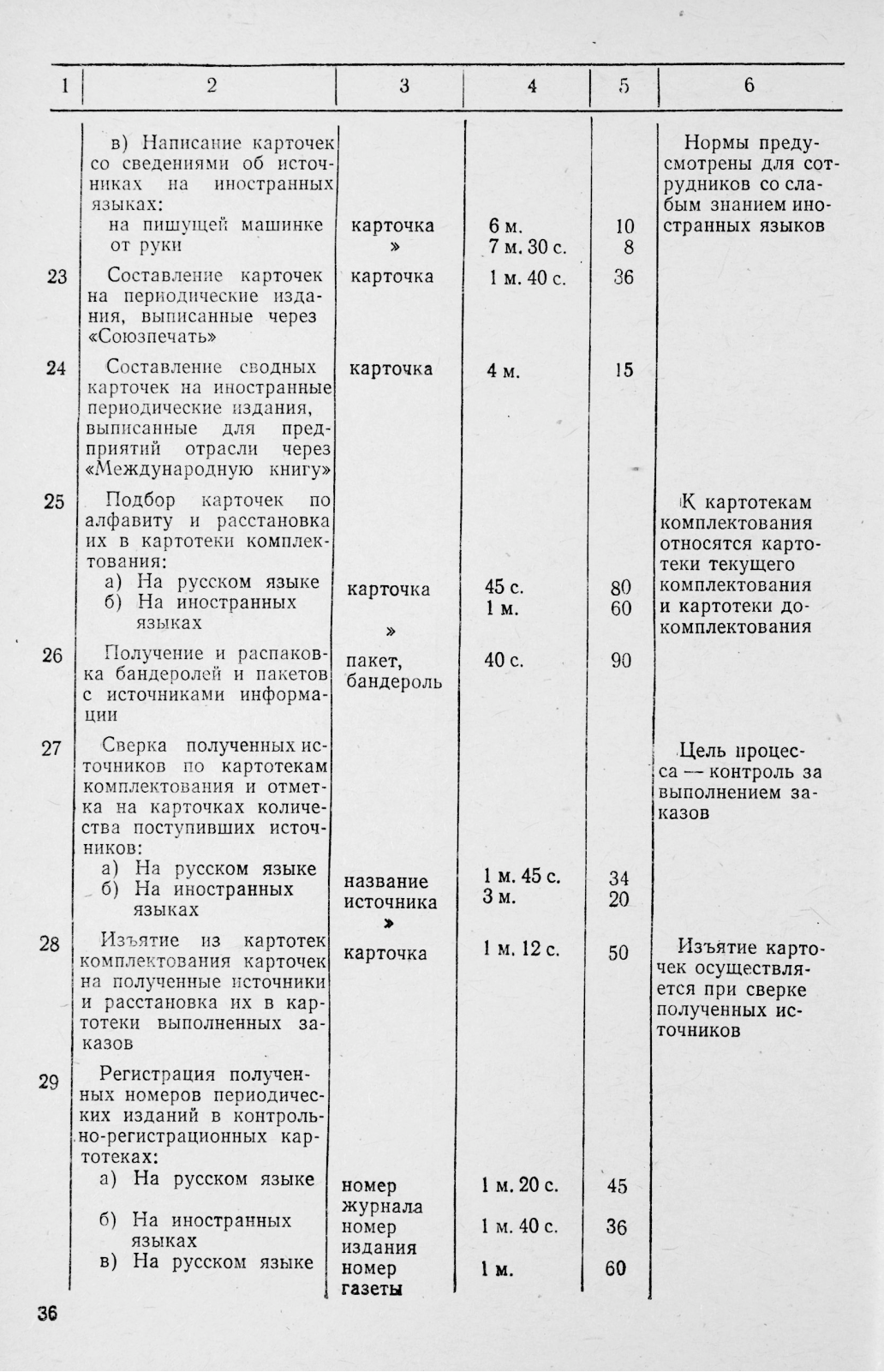 | 1 | 2 | 3 | 4 | 5 | 6 |
|---|---|---|---|---|---|
| | в) Написание карточек со сведениями об источниках на иностранных языках: | | | | Нормы предусмотрены для сотрудников со слабым знанием иностранных языков |
| | на пишущей машинке | карточка | 6 м. | 10 | |
| | от руки | » | 7 м. 30 с. | 8 | |
| 23 | Составление карточек на периодические издания, выписанные через «Союзпечать» | карточка | 1 м. 40 с. | 36 | |
| 24 | Составление сводных карточек на иностранные периодические издания, выписанные для предприятий отрасли через «Международную книгу» | карточка | 4 м. | 15 | |
| 25 | Подбор карточек по алфавиту и расстановка их в картотеки комплектования: | | | | К картотекам комплектования относятся картотеки текущего комплектования и картотеки докомплектования |
| | а) На русском языке | карточка | 45 с. | 80 | |
| | б) На иностранных языках | » | 1 м. | 60 | |
| 26 | Получение и распаковка бандеролей и пакетов с источниками информации | пакет, бандероль | 40 с. | 90 | |
| 27 | Сверка полученных источников по картотекам комплектования и отметка на карточках количества поступивших источников: | | | | Цель процесса — контроль за выполнением заказов |
| | а) На русском языке | название источника | 1 м. 45 с. | 34 | |
| | б) На иностранных языках | » | 3 м. | 20 | |
| 28 | Изъятие из картотек комплектования карточек на полученные источники и расстановка их в картотеки выполненных заказов | карточка | 1 м. 12 с. | 50 | Изъятие карточек осуществляется при сверке полученных источников |
| 29 | Регистрация полученных номеров периодических изданий в контрольно-регистрационных картотеках: | | | | |
| | а) На русском языке | номер журнала | 1 м. 20 с. | 45 | |
| | б) На иностранных языках | номер издания | 1 м. 40 с. | 36 | |
| | в) На русском языке | номер газеты | 1 м. | 60 | |

36